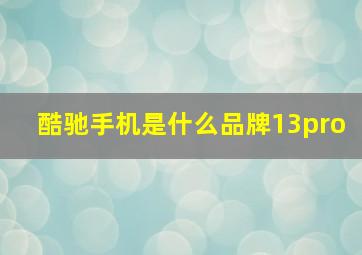 酷驰手机是什么品牌13pro